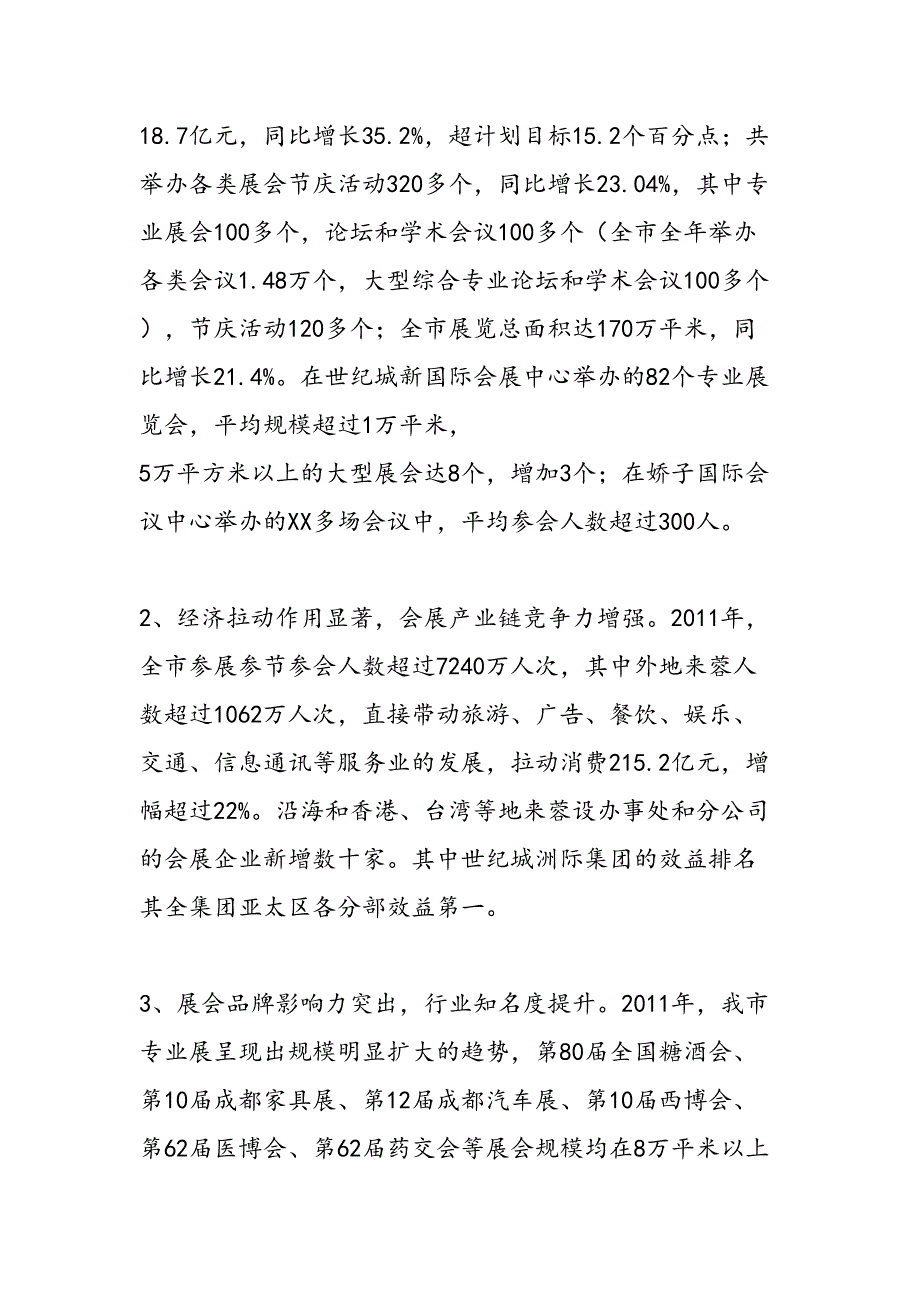 18.7亿元，同比增长35.2%，超计划目标15.2个百分点；共举办各类展会节庆活动320多个，同比增长23.04%，其中专业展会100多个，论坛和学术会议100多个（全市全年举办各类会议1.48万个，大型综合专业论坛和学术会议100多个），节庆活动120多个；全市展览总面积达170万平米，同比增长21.4%。在世纪城新国际会展中心举办的82个专业展览会，平均规模超过1万平米，
5万平方米以上的大型展会达8个，增加3个；在娇子国际会议中心举办的XX多场会议中，平均参会人数超过300人。

2、经济拉动作用显著，会展产业链竞争力增强。2011年，全市参展参节参会人数超过7240万人次，其中外地来蓉人数超过1062万人次，直接带动旅游、广告、餐饮、娱乐、交通、信息通讯等服务业的发展，拉动消费215.2亿元，增幅超过22%。沿海和香港、台湾等地来蓉设办事处和分公司的会展企业新增数十家。其中世纪城洲际集团的效益排名其全集团亚太区各分部效益第一。

3、展会品牌影响力突出，行业知名度提升。2011年，我市专业展呈现出规模明显扩大的趋势，第80届全国糖酒会、第10届成都家具展、第12届成都汽车展、第10届西博会、第62届医博会、第62届药交会等展会规模均在8万平米以上